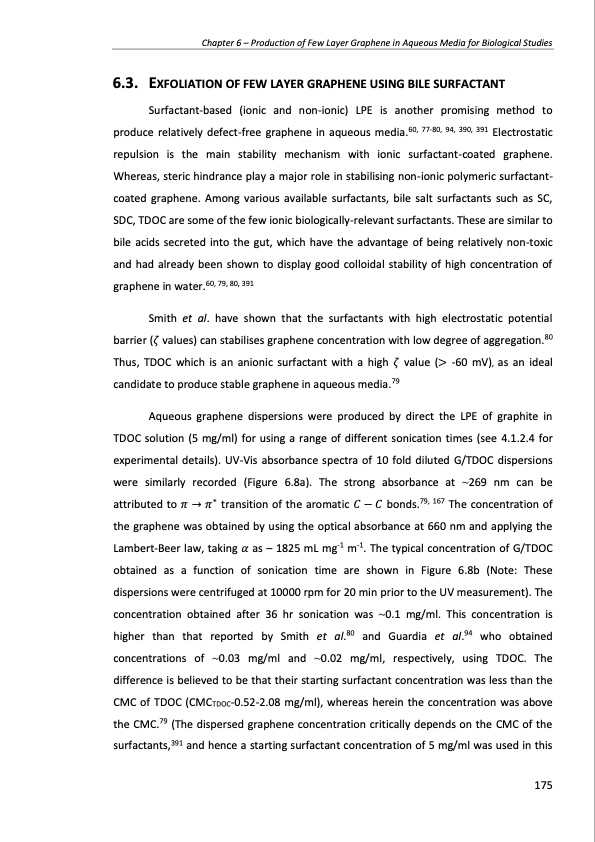 Chapter 6 – Production of Few Layer Graphene in Aqueous Media for Biological Studies

6.3. EXFOLIATION OF FEW LAYER GRAPHENE USING BILE SURFACTANT

Surfactant-based (ionic and non-ionic) LPE is another promising method to produce relatively defect-free graphene in aqueous media.$^{60, 77-80, 94, 390, 391}$ Electrostatic repulsion is the main stability mechanism with ionic surfactant-coated graphene. Whereas, steric hindrance play a major role in stabilising non-ionic polymeric surfactant-coated graphene. Among various available surfactants, bile salt surfactants such as SC, SDC, TDOC are some of the few ionic biologically-relevant surfactants. These are similar to bile acids secreted into the gut, which have the advantage of being relatively non-toxic and had already been shown to display good colloidal stability of high concentration of graphene in water.$^{60, 79, 80, 391}$

Smith et al. have shown that the surfactants with high electrostatic potential barrier ($\zeta$ values) can stabilises graphene concentration with low degree of aggregation.$^{80}$ Thus, TDOC which is an anionic surfactant with a high $\zeta$ value (> -60 mV), as an ideal candidate to produce stable graphene in aqueous media.$^{79}$

Aqueous graphene dispersions were produced by direct the LPE of graphite in TDOC solution (5 mg/ml) for using a range of different sonication times (see 4.1.2.4 for experimental details). UV-Vis absorbance spectra of 10 fold diluted G/TDOC dispersions were similarly recorded (Figure 6.8a). The strong absorbance at ~269 nm can be attributed to $\pi \rightarrow \pi^*$ transition of the aromatic $C - C$ bonds.$^{79, 167}$ The concentration of the graphene was obtained by using the optical absorbance at 660 nm and applying the Lambert-Beer law, taking $\alpha$ as – 1825 mL mg$^{-1}$ m$^{-1}$. The typical concentration of G/TDOC obtained as a function of sonication time are shown in Figure 6.8b (Note: These dispersions were centrifuged at 10000 rpm for 20 min prior to the UV measurement). The concentration obtained after 36 hr sonication was ~0.1 mg/ml. This concentration is higher than that reported by Smith et al.$^{80}$ and Guardia et al.$^{94}$ who obtained concentrations of ~0.03 mg/ml and ~0.02 mg/ml, respectively, using TDOC. The difference is believed to be that their starting surfactant concentration was less than the CMC of TDOC (CMC$_{TDOC}$-0.52-2.08 mg/ml), whereas herein the concentration was above the CMC.$^{79}$ (The dispersed graphene concentration critically depends on the CMC of the surfactants,$^{391}$ and hence a starting surfactant concentration of 5 mg/ml was used in this

175